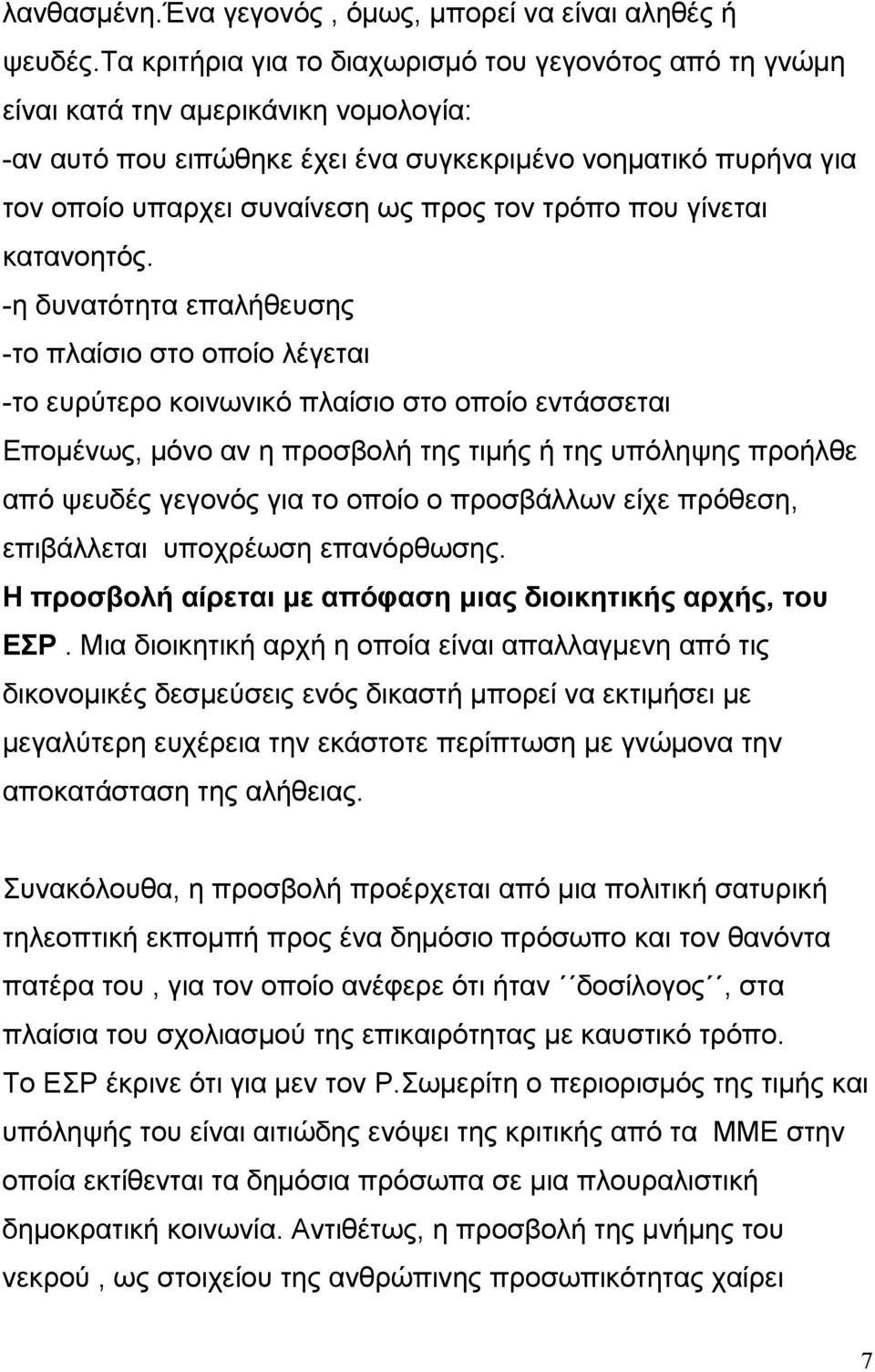 λανθασμένη.Ένα γεγονός , όμως, μπορεί να είναι αληθές ή ψευδές.Τα κριτήρια για το διαχωρισμό του γεγονότος από τη γνώμη είναι κατά την αμερικάνικη νομολογία:
-αν αυτό που ειπώθηκε έχει ένα συγκεκριμένο νοηματικό πυρήνα για τον οποίο υπαρχει συναίνεση ως προς τον τρόπο που γίνεται κατανοητός.
-η δυνατότητα επαλήθευσης
-το πλαίσιο στο οποίο λέγεται
-το ευρύτερο κοινωνικό πλαίσιο στο οποίο εντάσσεται
Επομένως, μόνο αν η προσβολή της τιμής ή της υπόληψης προήλθε από ψευδές γεγονός για το οποίο ο προσβάλλων είχε πρόθεση, επιβάλλεται υποχρέωση επανόρθωσης.
Η προσβολή αίρεται με απόφαση μιας διοικητικής αρχής, του ΕΣΡ . Μια διοικητική αρχή η οποία είναι απαλλαγμενη από τις δικονομικές δεσμεύσεις ενός δικαστή μπορεί να εκτιμήσει με μεγαλύτερη ευχέρεια την εκάστοτε περίπτωση με γνώμονα την αποκατάσταση της αλήθειας.

Συνακόλουθα, η προσβολή προέρχεται από μια πολιτική σατυρική τηλεοπτική εκπομπή προς ένα δημόσιο πρόσωπο και τον θανόντα πατέρα του , για τον οποίο ανέφερε ότι ήταν ΄΄δοσίλογος΄΄, στα πλαίσια του σχολιασμού της επικαιρότητας με καυστικό τρόπο.
Το ΕΣΡ έκρινε ότι για μεν τον Ρ.Σωμερίτη ο περιορισμός της τιμής και υπόληψής του είναι αιτιώδης ενόψει της κριτικής από τα ΜΜΕ στην οποία εκτίθενται τα δημόσια πρόσωπα σε μια πλουραλιστική δημοκρατική κοινωνία. Αντιθέτως, η προσβολή της μνήμης του νεκρού , ως στοιχείου της ανθρώπινης προσωπικότητας χαίρει

7